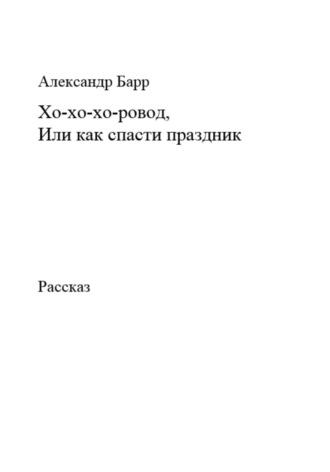 Александр Барр

Хо-хо-хо-ровод,
Или как спасти праздник

Рассказ